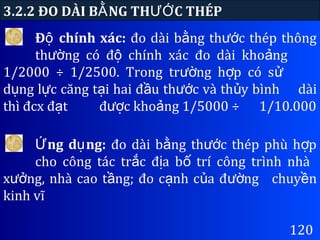 3.2.2 ĐO DÀI BẰNG THƯỚC THÉP

Độ chính xác: đo dài bằng thước thép thông thường có độ chính xác đo dài khoảng 1/2000 ÷ 1/2500. Trong trường hợp có sử dụng lực căng tại hai đầu thước và thủy bình dài thì đcx đạt được khoảng 1/5000 ÷ 1/10.000

Ứng dụng: đo dài bằng thước thép phù hợp cho công tác trắc địa bố trí công trình nhà xưởng, nhà cao tầng; đo cạnh của đường chuyền kinh vĩ

120